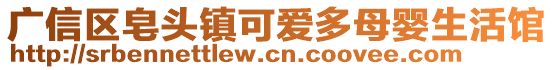 广信区皂头镇可爱多母婴生活馆
http://srbennettlew.cn.coovee.com